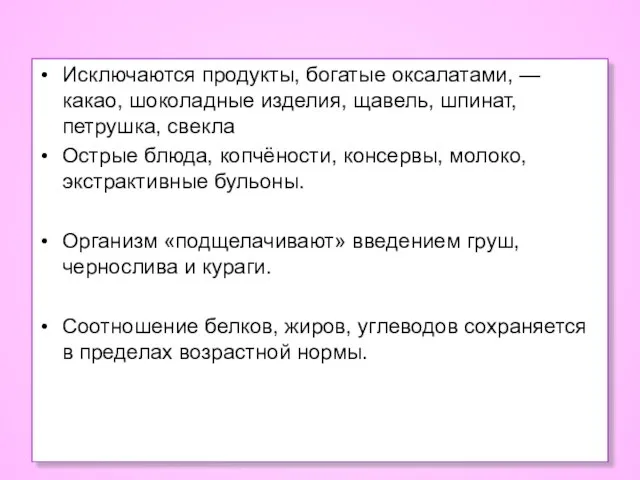 • Исключаются продукты, богатые оксалатами, — какао, шоколадные изделия, щавель, шпинат, петрушка, свекла

• Острые блюда, копчёности, консервы, молоко, экстрактивные бульоны.

• Организм «подщелачивают» введением груш, чернослива и кураги.

• Соотношение белков, жиров, углеводов сохраняется в пределах возрастной нормы.